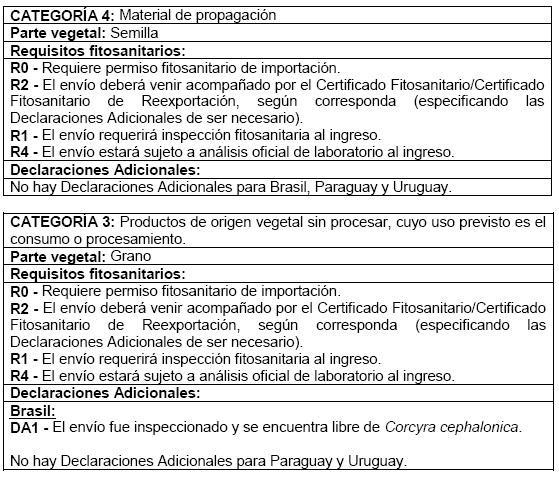 CATEGORÍA 4: Material de propagación

Parte vegetal: Semilla

Requisitos fitosanitarios:

R0 - Requiere permiso fitosanitario de importación.
R2 - El envío deberá venir acompañado por el Certificado Fitosanitario/Certificado Fitosanitario de Reexportación, según corresponda (especificando las Declaraciones Adicionales de ser necesario).
R1 - El envío requerirá inspección fitosanitaria al ingreso.
R4 - El envío estará sujeto a análisis oficial de laboratorio al ingreso.

Declaraciones Adicionales:

No hay Declaraciones Adicionales para Brasil, Paraguay y Uruguay.

CATEGORÍA 3: Productos de origen vegetal sin procesar, cuyo uso previsto es el consumo o procesamiento.

Parte vegetal: Grano

Requisitos fitosanitarios:

R0 - Requiere permiso fitosanitario de importación.
R2 - El envío deberá venir acompañado por el Certificado Fitosanitario/Certificado Fitosanitario de Reexportación, según corresponda (especificando las Declaraciones Adicionales de ser necesario).
R1 - El envío requerirá inspección fitosanitaria al ingreso.
R4 - El envío estará sujeto a análisis oficial de laboratorio al ingreso.

Declaraciones Adicionales:

Brasil:
DA1 - El envío fue inspeccionado y se encuentra libre de Corcyra cephalonica.

No hay Declaraciones Adicionales para Paraguay y Uruguay.